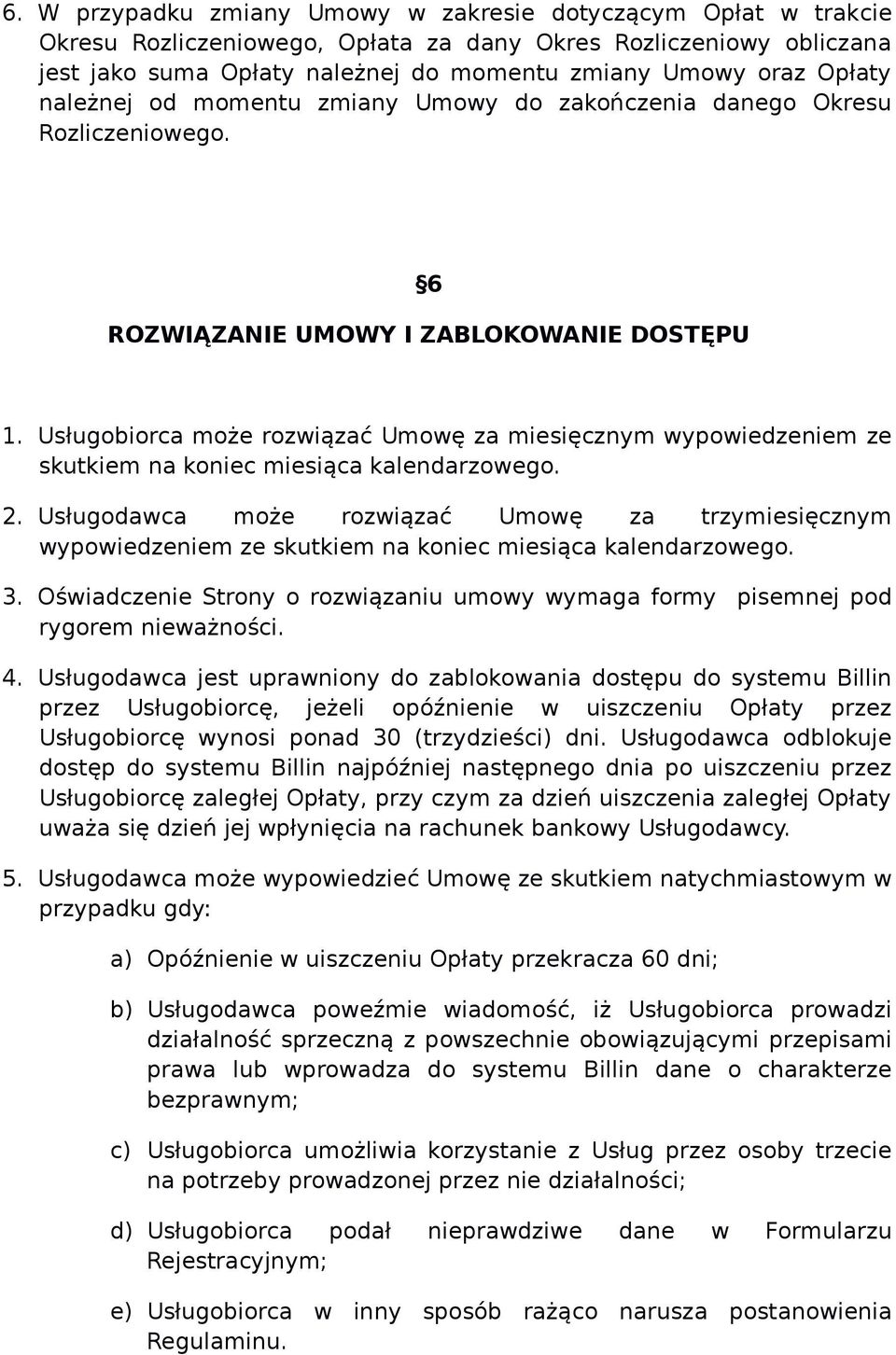 6. W przypadku zmiany Umowy w zakresie dotyczącym Opłat w trakcie Okresu Rozliczeniowego, Opłata za dany Okres Rozliczeniowy obliczana jest jako suma Opłaty należnej do momentu zmiany Umowy oraz Opłaty należnej od momentu zmiany Umowy do zakończenia danego Okresu Rozliczeniowego.

§6

ROZWIĄZANIE UMOWY I ZABLOKOWANIE DOSTĘPU

1. Usługobiorca może rozwiązać Umowę za miesięcznym wypowiedzeniem ze skutkiem na koniec miesiąca kalendarzowego.

2. Usługodawca może rozwiązać Umowę za trzymiesięcznym wypowiedzeniem ze skutkiem na koniec miesiąca kalendarzowego.

3. Oświadczenie Strony o rozwiązaniu umowy wymaga formy pisemnej pod rygorem nieważności.

4. Usługodawca jest uprawniony do zablokowania dostępu do systemu Billin przez Usługobiorcę, jeżeli opóźnienie w uiszczeniu Opłaty przez Usługobiorcę wynosi ponad 30 (trzydzieści) dni. Usługodawca odblokuje dostęp do systemu Billin najpóźniej następnego dnia po uiszczeniu przez Usługobiorcę zaległej Opłaty, przy czym za dzień uiszczenia zaległej Opłaty uważa się dzień jej wpłynięcia na rachunek bankowy Usługodawcy.

5. Usługodawca może wypowiedzieć Umowę ze skutkiem natychmiastowym w przypadku gdy:

a) Opóźnienie w uiszczeniu Opłaty przekracza 60 dni;

b) Usługodawca poweźmie wiadomość, iż Usługobiorca prowadzi działalność sprzeczną z powszechnie obowiązującymi przepisami prawa lub wprowadza do systemu Billin dane o charakterze bezprawnym;

c) Usługobiorca umożliwia korzystanie z Usług przez osoby trzecie na potrzeby prowadzonej przez nie działalności;

d) Usługobiorca podał nieprawdziwe dane w Formularzu Rejestracyjnym;

e) Usługobiorca w inny sposób rażąco narusza postanowienia Regulaminu.